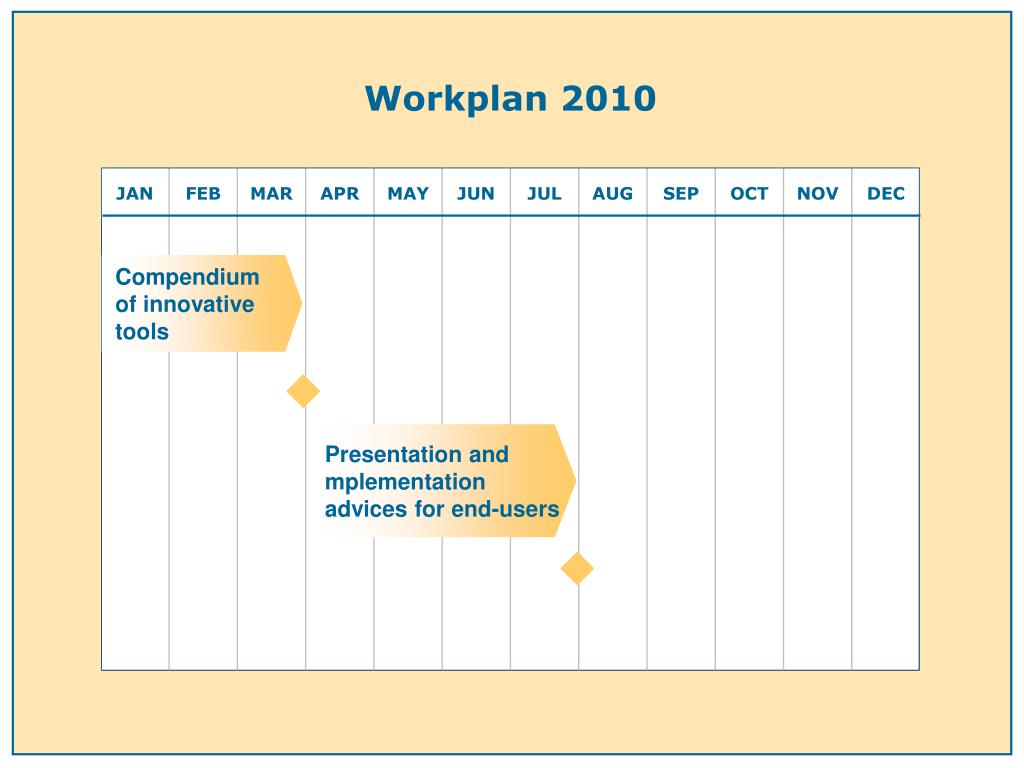 Workplan 2010

| JAN | FEB | MAR | APR | MAY | JUN | JUL | AUG | SEP | OCT | NOV | DEC |
|---|---|---|---|---|---|---|---|---|---|---|---|

Compendium of innovative tools

Presentation and mplementation advices for end-users